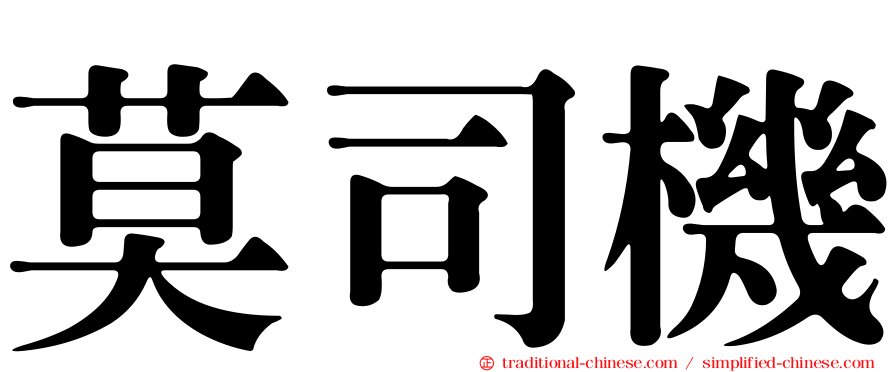 莫司機

㊣ traditional-chinese.com / simplified-chinese.com